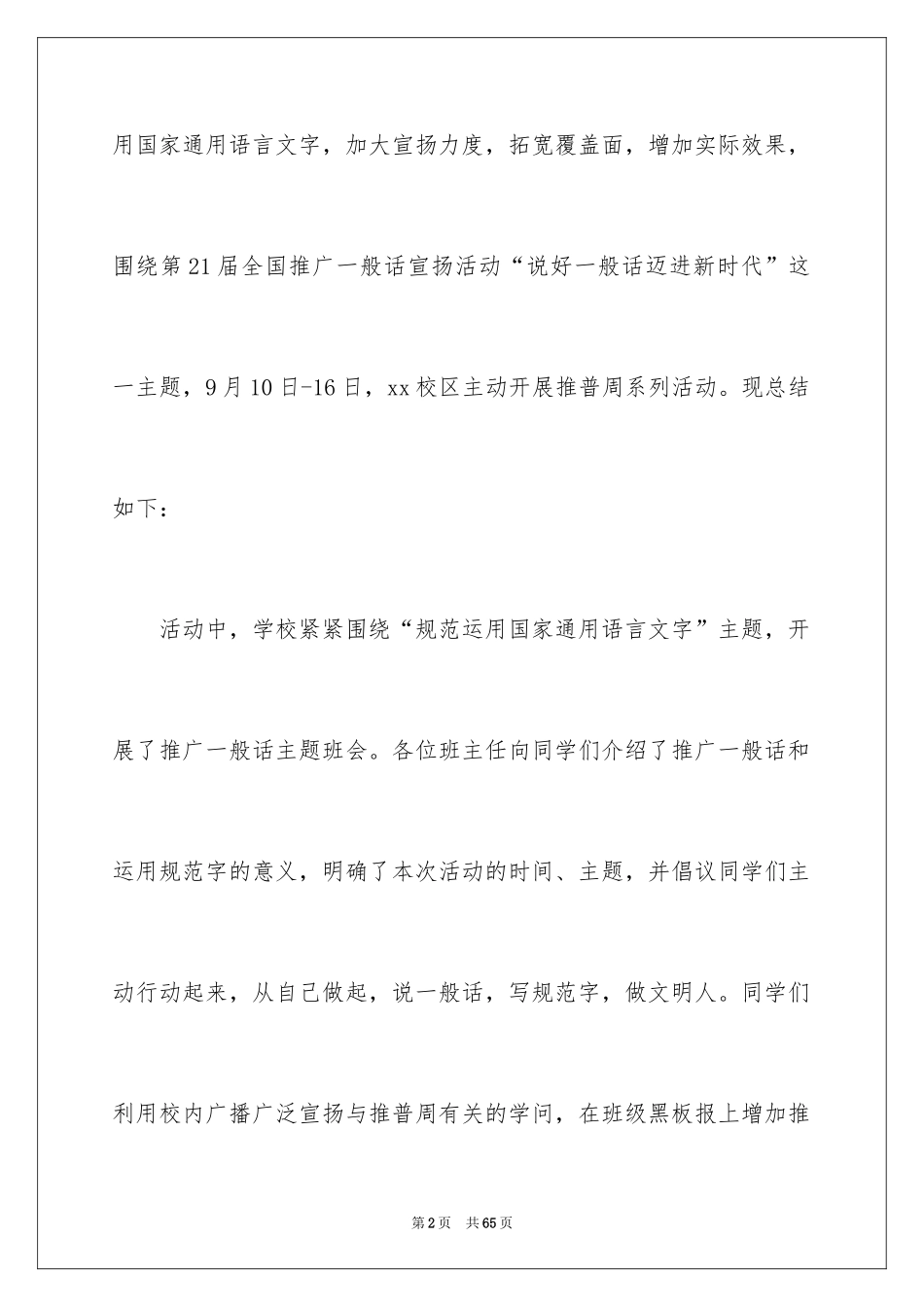 用国家通用语言文字，加大宣扬力度，拓宽覆盖面，增加实际效果，围绕第21届全国推广一般话宣扬活动“说好一般话迈进新时代”这一主题，9月10日-16日，xx校区主动开展推普周系列活动。现总结如下：

活动中，学校紧紧围绕“规范运用国家通用语言文字”主题，开展了推广一般话主题班会。各位班主任向同学们介绍了推广一般话和运用规范字的意义，明确了本次活动的时间、主题，并倡议同学们主动行动起来，从自己做起，说一般话，写规范字，做文明人。同学们利用校内广播广泛宣扬与推普周有关的学问，在班级黑板报上增加推

第2页 共65页